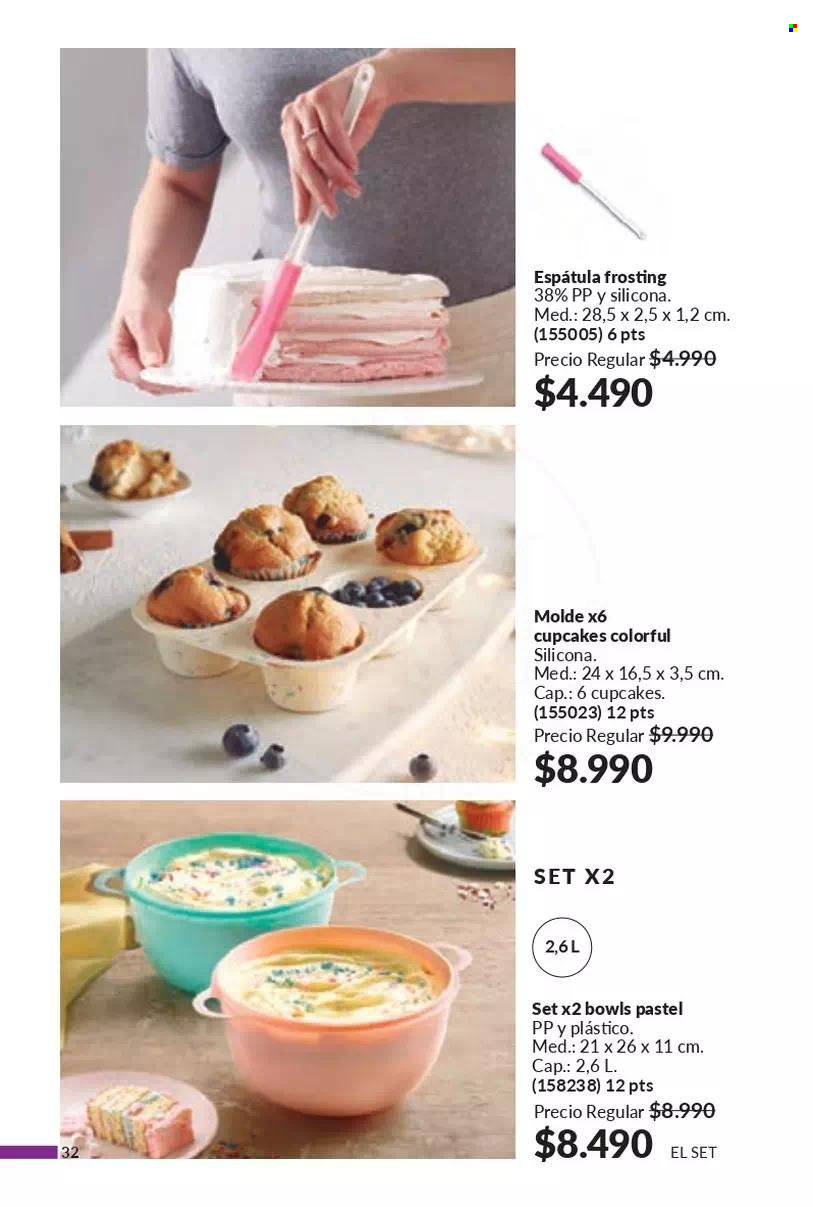 Espátula frosting
38% PP y silicona.
Med.: 28,5 x 2,5 x 1,2 cm.
(155005) 6 pts
Precio Regular $4.990
$4.490

Molde x6 cupcakes colorful
Silicona.
Med.: 24 x 16,5 x 3,5 cm.
Cap.: 6 cupcakes.
(155023) 12 pts
Precio Regular $9.990
$8.990

SET X2

2,6 L

Set x2 bowls pastel
PP y plástico.
Med.: 21 x 26 x 11 cm.
Cap.: 2,6 L.
(158238) 12 pts
Precio Regular $8.990
$8.490 EL SET

32